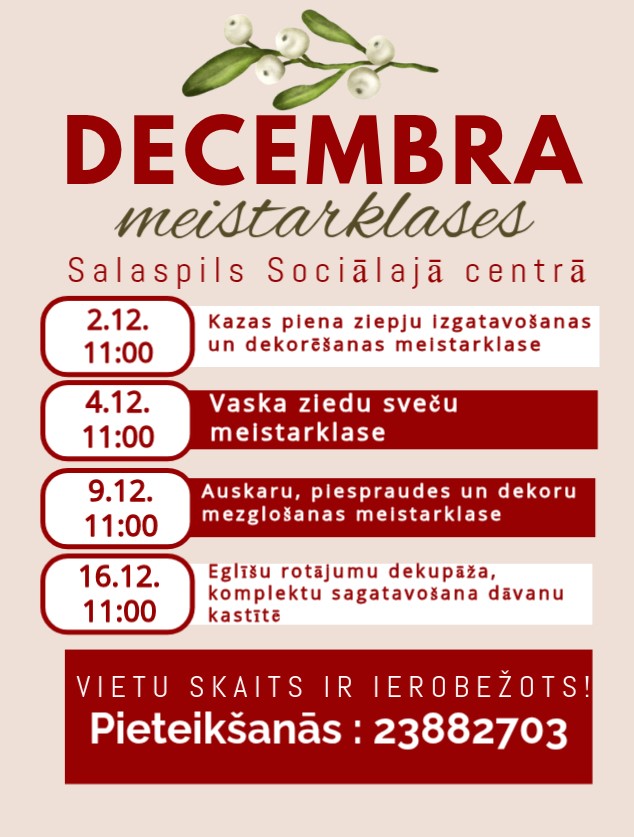 DECEMBRA
meistarklases
Salaspils Sociālajā centrā

2.12.
11:00
Kazas piena ziepju izgatavošanas un dekorēšanas meistarklase

4.12.
11:00
Vaska ziedu sveču meistarklase

9.12.
11:00
Auskaru, piespraudes un dekoru mezglošanas meistarklase

16.12.
11:00
Eglīšu rotājumu dekupāža, komplektu sagatavošana dāvanu kastītē

VIETU SKAITS IR IEROBEŽOTS!
Pieteikšanās : 23882703